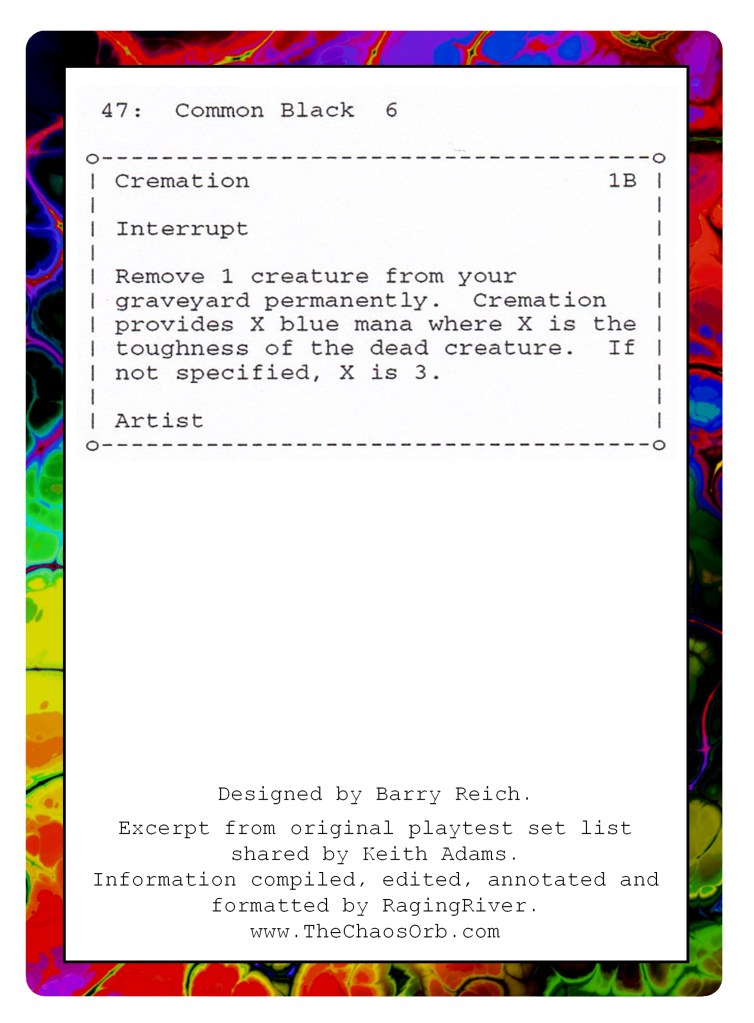 47: Common Black 6

Cremation 1B

Interrupt

Remove 1 creature from your graveyard permanently. Cremation provides X blue mana where X is the toughness of the dead creature. If not specified, X is 3.

Artist

Designed by Barry Reich.

Excerpt from original playtest set list shared by Keith Adams.
Information compiled, edited, annotated and formatted by RagingRiver.
www.TheChaosOrb.com